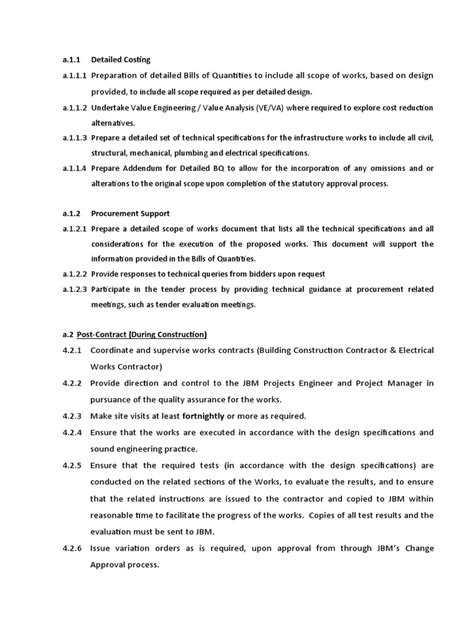 a.1.1 Detailed Costing

a.1.1.1 Preparation of detailed Bills of Quantities to include all scope of works, based on design provided, to include all scope required as per detailed design.

a.1.1.2 Undertake Value Engineering / Value Analysis (VE/VA) where required to explore cost reduction alternatives.

a.1.1.3 Prepare a detailed set of technical specifications for the infrastructure works to include all civil, structural, mechanical, plumbing and electrical specifications.

a.1.1.4 Prepare Addendum for Detailed BQ to allow for the incorporation of any omissions and or alterations to the original scope upon completion of the statutory approval process.

a.1.2 Procurement Support

a.1.2.1 Prepare a detailed scope of works document that lists all the technical specifications and all considerations for the execution of the proposed works. This document will support the information provided in the Bills of Quantities.

a.1.2.2 Provide responses to technical queries from bidders upon request

a.1.2.3 Participate in the tender process by providing technical guidance at procurement related meetings, such as tender evaluation meetings.

a.2 Post-Contract (During Construction)

4.2.1 Coordinate and supervise works contracts (Building Construction Contractor & Electrical Works Contractor)

4.2.2 Provide direction and control to the JBM Projects Engineer and Project Manager in pursuance of the quality assurance for the works.

4.2.3 Make site visits at least fortnightly or more as required.

4.2.4 Ensure that the works are executed in accordance with the design specifications and sound engineering practice.

4.2.5 Ensure that the required tests (in accordance with the design specifications) are conducted on the related sections of the Works, to evaluate the results, and to ensure that the related instructions are issued to the contractor and copied to JBM within reasonable time to facilitate the progress of the works. Copies of all test results and the evaluation must be sent to JBM.

4.2.6 Issue variation orders as is required, upon approval from through JBM's Change Approval process.